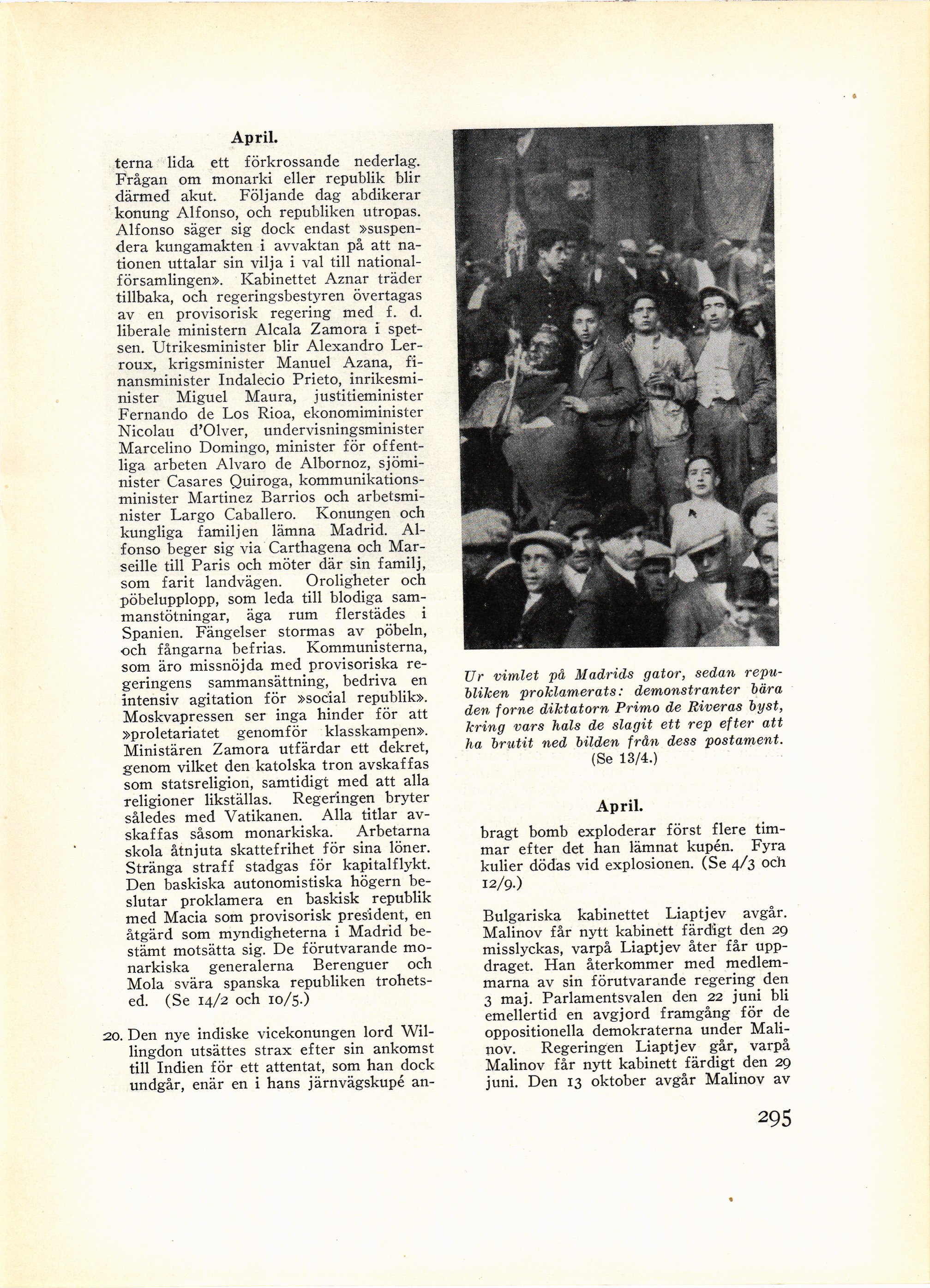 April.

terna lida ett förkrossande nederlag. Frågan om monarki eller republik blir därmed akut. Följande dag abdikerar konung Alfonso, och republiken utropas. Alfonso säger sig dock endast »suspendera kungamakten i avvaktan på att nationen uttalar sin vilja i val till nationalförsamlingen». Kabinettet Aznar träder tillbaka, och regeringsbestyren övertagas av en provisorisk regering med f. d. liberale ministern Alcala Zamora i spetsen. Utrikesminister blir Alexandro Lerroux, krigsminister Manuel Azana, finansminister Indalecio Prieto, inrikesminister Miguel Maura, justitieminister Fernando de Los Rioa, ekonomiminister Nicolau d'Olver, undervisningsminister Marcelino Domingo, minister för offentliga arbeten Alvaro de Albornoz, sjöminister Casares Quiroga, kommunikationsminister Martinez Barrios och arbetsminister Largo Caballero. Konungen och kungliga familjen lämna Madrid. Alfonso beger sig via Carthagena och Marseille till Paris och möter där sin familj, som farit landvägen. Oroligheter och pöbelupplopp, som leda till blodiga sammanstötningar, äga rum flerstädes i Spanien. Fängelser stormas av pöbeln, och fångarna befrias. Kommunisterna, som äro missnöjda med provisoriska regeringens sammansättning, bedriva en intensiv agitation för »social republik». Moskvapressen ser inga hinder för att »proletariatet genomför klasskampen». Ministären Zamora utfärdar ett dekret, genom vilket den katolska tron avskaffas som statsreligion, samtidigt med att alla religioner likställas. Regeringen bryter således med Vatikanen. Alla titlar avskaffas såsom monarkiska. Arbetarna skola åtnjuta skattefrihet för sina löner. Stränga straff stadgas för kapitalflykt. Den baskiska autonomistiska högern beslutar proklamera en baskisk republik med Macia som provisorisk president, en åtgärd som myndigheterna i Madrid bestämt motsätta sig. De förutvarande monarkiska generalerna Berenguer och Mola svära spanska republiken trohetsed. (Se 14/2 och 10/5.)

20. Den nye indiske vicekonungen lord Willingdon utsättes strax efter sin ankomst till Indien för ett attentat, som han dock undgår, enär en i hans järnvägskupé an-

Ur vimlet på Madrids gator, sedan republiken proklamerats: demonstranter bära den forne diktatorn Primo de Riveras byst, kring vars hals de slagit ett rep efter att ha brutit ned bilden från dess postament. (Se 13/4.)

April.

bragt bomb exploderar först flere timmar efter det han lämnat kupén. Fyra kulier dödas vid explosionen. (Se 4/3 och 12/9.)

Bulgariska kabinettet Liaptjev avgår. Malinov får nytt kabinett färdigt den 29 misslyckas, varpå Liaptjev åter får uppdraget. Han återkommer med medlemmarna av sin förutvarande regering den 3 maj. Parlamentsvalen den 22 juni bli emellertid en avgjord framgång för de oppositionella demokraterna under Malinov. Regeringen Liaptjev går, varpå Malinov får nytt kabinett färdigt den 29 juni. Den 13 oktober avgår Malinov av

295